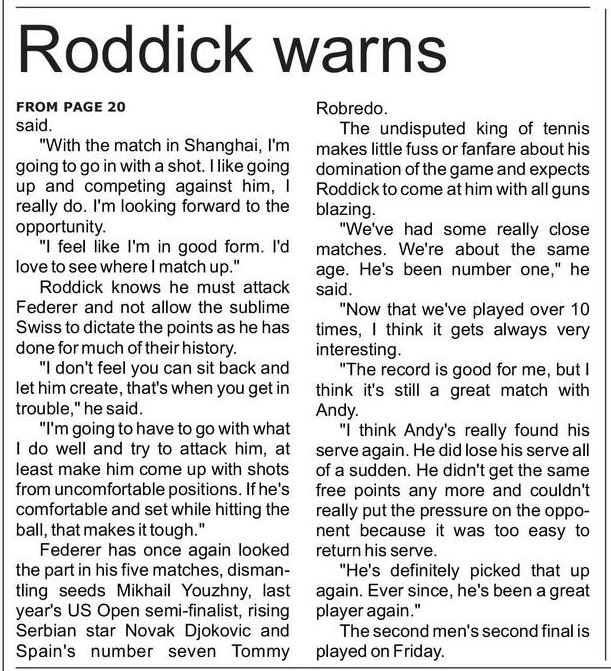 Roddick warns

FROM PAGE 20
said.

"With the match in Shanghai, I'm going to go in with a shot. I like going up and competing against him, I really do. I'm looking forward to the opportunity.

"I feel like I'm in good form. I'd love to see where I match up."

Roddick knows he must attack Federer and not allow the sublime Swiss to dictate the points as he has done for much of their history.

"I don't feel you can sit back and let him create, that's when you get in trouble," he said.

"I'm going to have to go with what I do well and try to attack him, at least make him come up with shots from uncomfortable positions. If he's comfortable and set while hitting the ball, that makes it tough."

Federer has once again looked the part in his five matches, dismantling seeds Mikhail Youzhny, last year's US Open semi-finalist, rising Serbian star Novak Djokovic and Spain's number seven Tommy Robredo.

The undisputed king of tennis makes little fuss or fanfare about his domination of the game and expects Roddick to come at him with all guns blazing.

"We've had some really close matches. We're about the same age. He's been number one," he said.

"Now that we've played over 10 times, I think it gets always very interesting.

"The record is good for me, but I think it's still a great match with Andy.

"I think Andy's really found his serve again. He did lose his serve all of a sudden. He didn't get the same free points any more and couldn't really put the pressure on the opponent because it was too easy to return his serve.

"He's definitely picked that up again. Ever since, he's been a great player again."

The second men's second final is played on Friday.